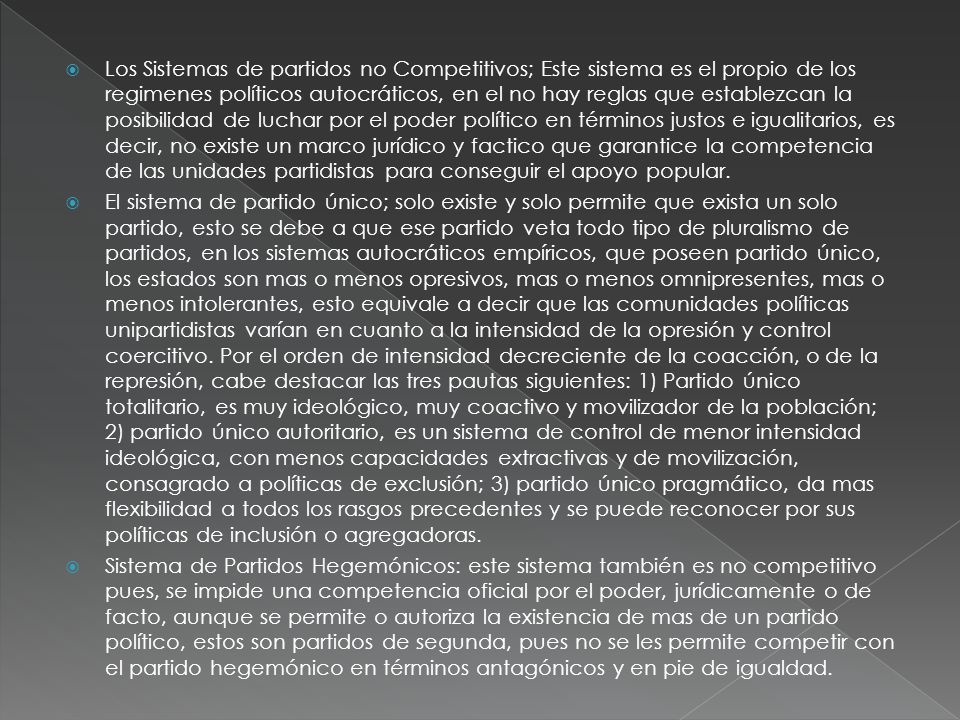 Los Sistemas de partidos no Competitivos; Este sistema es el propio de los regimenes políticos autocráticos, en el no hay reglas que establezcan la posibilidad de luchar por el poder político en términos justos e igualitarios, es decir, no existe un marco jurídico y factico que garantice la competencia de las unidades partidistas para conseguir el apoyo popular.

El sistema de partido único; solo existe y solo permite que exista un solo partido, esto se debe a que ese partido veta todo tipo de pluralismo de partidos, en los sistemas autocráticos empíricos, que poseen partido único, los estados son mas o menos opresivos, mas o menos omnipresentes, mas o menos intolerantes, esto equivale a decir que las comunidades políticas unipartidistas varían en cuanto a la intensidad de la opresión y control coercitivo. Por el orden de intensidad decreciente de la coacción, o de la represión, cabe destacar las tres pautas siguientes: 1) Partido único totalitario, es muy ideológico, muy coactivo y movilizador de la población; 2) partido único autoritario, es un sistema de control de menor intensidad ideológica, con menos capacidades extractivas y de movilización, consagrado a políticas de exclusión; 3) partido único pragmático, da mas flexibilidad a todos los rasgos precedentes y se puede reconocer por sus políticas de inclusión o agregadoras.

Sistema de Partidos Hegemónicos: este sistema también es no competitivo pues, se impide una competencia oficial por el poder, jurídicamente o de facto, aunque se permite o autoriza la existencia de mas de un partido político, estos son partidos de segunda, pues no se les permite competir con el partido hegemónico en términos antagónicos y en pie de igualdad.